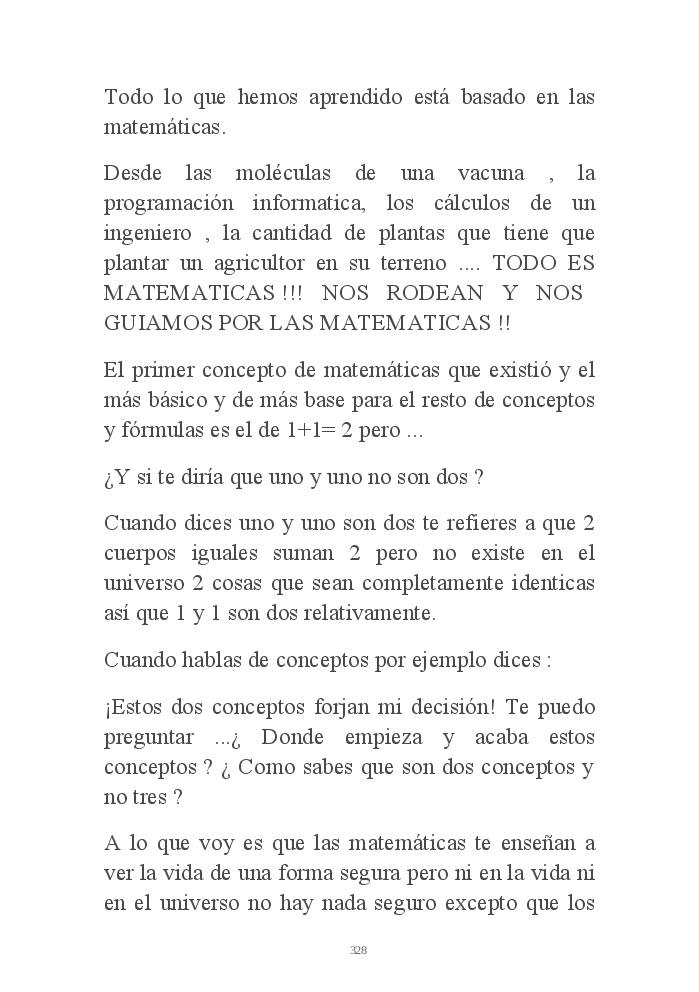 Todo lo que hemos aprendido está basado en las matemáticas.

Desde las moléculas de una vacuna , la programación informatica, los cálculos de un ingeniero , la cantidad de plantas que tiene que plantar un agricultor en su terreno .... TODO ES MATEMATICAS !!! NOS RODEAN Y NOS GUIAMOS POR LAS MATEMATICAS !!

El primer concepto de matemáticas que existió y el más básico y de más base para el resto de conceptos y fórmulas es el de 1+1= 2 pero ...

¿Y si te diría que uno y uno no son dos ?

Cuando dices uno y uno son dos te refieres a que 2 cuerpos iguales suman 2 pero no existe en el universo 2 cosas que sean completamente identicas así que 1 y 1 son dos relativamente.

Cuando hablas de conceptos por ejemplo dices :

¡Estos dos conceptos forjan mi decisión! Te puedo preguntar ...¿ Donde empieza y acaba estos conceptos ? ¿ Como sabes que son dos conceptos y no tres ?

A lo que voy es que las matemáticas te enseñan a ver la vida de una forma segura pero ni en la vida ni en el universo no hay nada seguro excepto que los

328